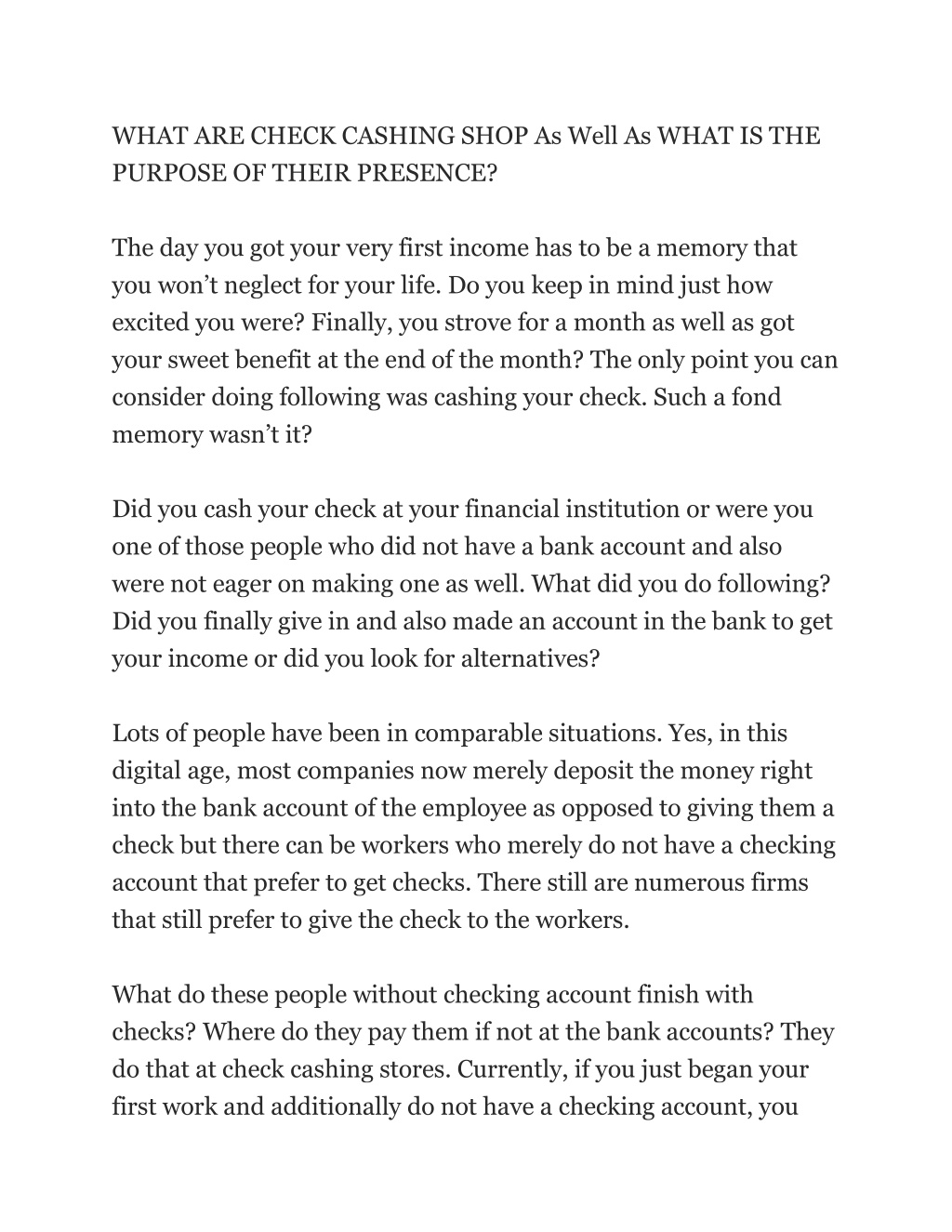 WHAT ARE CHECK CASHING SHOP As Well As WHAT IS THE PURPOSE OF THEIR PRESENCE?

The day you got your very first income has to be a memory that you won't neglect for your life. Do you keep in mind just how excited you were? Finally, you strove for a month as well as got your sweet benefit at the end of the month? The only point you can consider doing following was cashing your check. Such a fond memory wasn't it?

Did you cash your check at your financial institution or were you one of those people who did not have a bank account and also were not eager on making one as well. What did you do following? Did you finally give in and also made an account in the bank to get your income or did you look for alternatives?

Lots of people have been in comparable situations. Yes, in this digital age, most companies now merely deposit the money right into the bank account of the employee as opposed to giving them a check but there can be workers who merely do not have a checking account that prefer to get checks. There still are numerous firms that still prefer to give the check to the workers.

What do these people without checking account finish with checks? Where do they pay them if not at the bank accounts? They do that at check cashing stores. Currently, if you just began your first work and additionally do not have a checking account, you